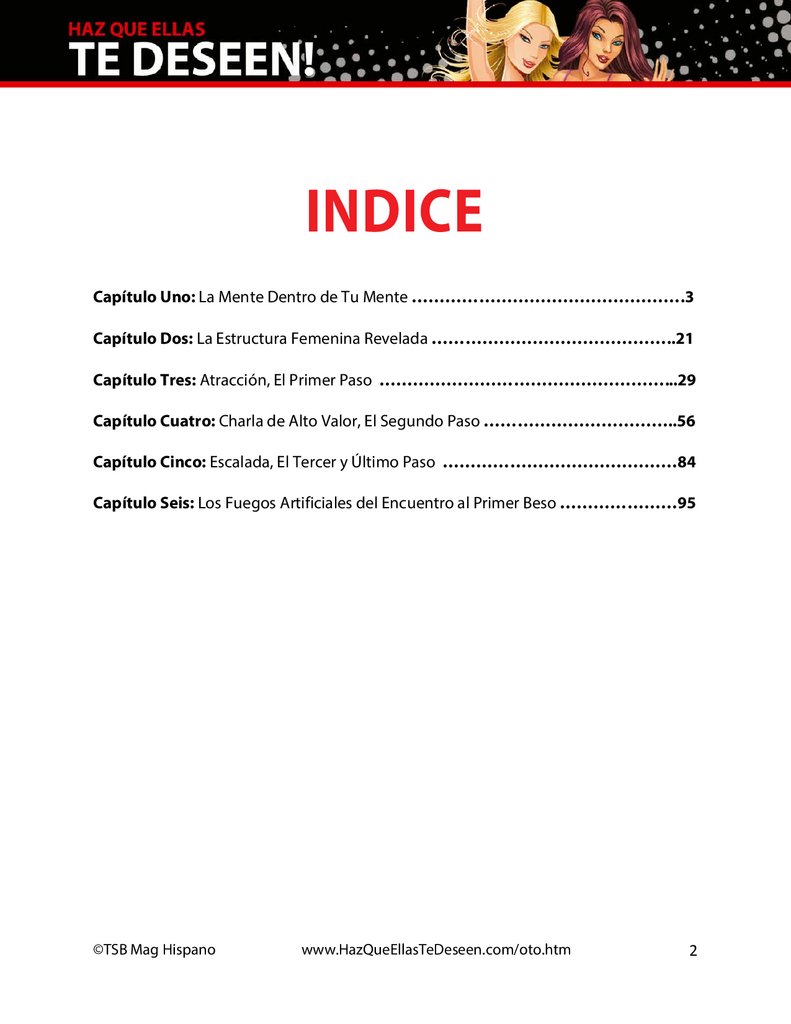 HAZ QUE ELLAS
TE DESEEN!

INDICE

Capítulo Uno: La Mente Dentro de Tu Mente 3

Capítulo Dos: La Estructura Femenina Revelada 21

Capítulo Tres: Atracción, El Primer Paso 29

Capítulo Cuatro: Charla de Alto Valor, El Segundo Paso 56

Capítulo Cinco: Escalada, El Tercer y Último Paso 84

Capítulo Seis: Los Fuegos Artificiales del Encuentro al Primer Beso 95

©TSB Mag Hispano www.HazQueEllasTeDeseen.com/oto.htm 2